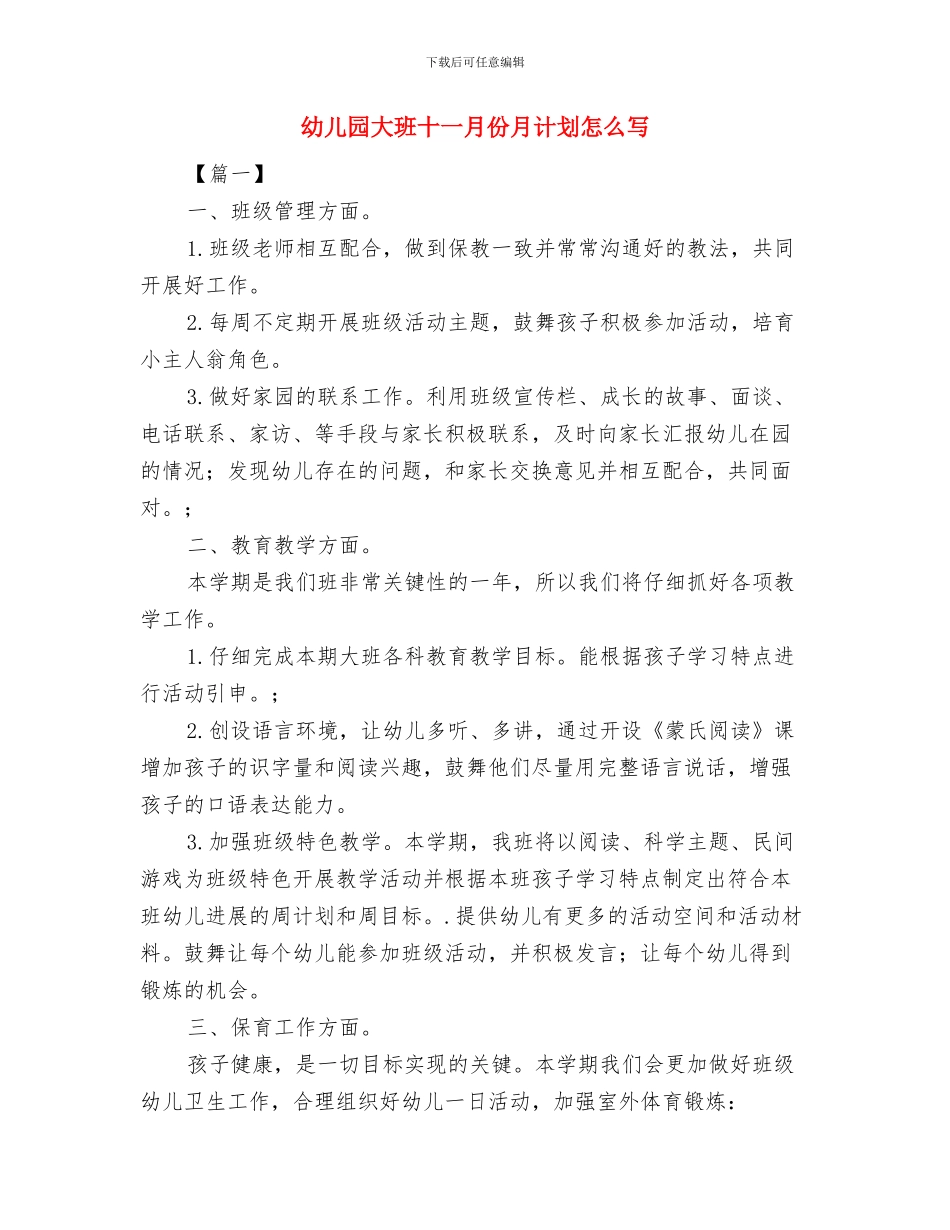 下载后可任意编辑

幼儿园大班十一月份月计划怎么写

【篇一】

一、班级管理方面。

1.班级老师相互配合，做到保教一致并常常沟通好的教法，共同开展好工作。

2.每周不定期开展班级活动主题，鼓舞孩子积极参加活动，培育小主人翁角色。

3.做好家园的联系工作。利用班级宣传栏、成长的故事、面谈、电话联系、家访、等手段与家长积极联系，及时向家长汇报幼儿在园的情况；发现幼儿存在的问题，和家长交换意见并相互配合，共同面对。；

二、教育教学方面。

本学期是我们班非常关键性的一年，所以我们将仔细抓好各项教学工作。

1.仔细完成本期大班各科教育教学目标。能根据孩子学习特点进行活动引申。；

2.创设语言环境，让幼儿多听、多讲，通过开设《蒙氏阅读》课增加孩子的识字量和阅读兴趣，鼓舞他们尽量用完整语言说话，增强孩子的口语表达能力。

3.加强班级特色教学。本学期，我班将以阅读、科学主题、民间游戏为班级特色开展教学活动并根据本班孩子学习特点制定出符合本班幼儿进展的周计划和周目标。.提供幼儿有更多的活动空间和活动材料。鼓舞让每个幼儿能参加班级活动，并积极发言；让每个幼儿得到锻炼的机会。

三、保育工作方面。

孩子健康，是一切目标实现的关键。本学期我们会更加做好班级幼儿卫生工作，合理组织好幼儿一日活动，加强室外体育锻炼：